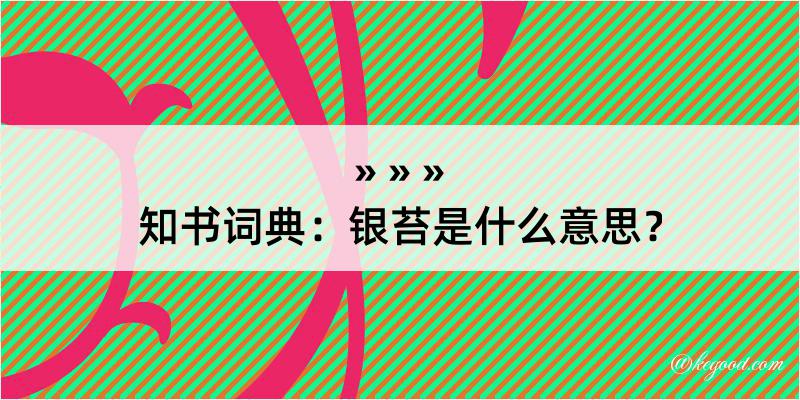 » » »
知书词典：银苔是什么意思？

@kegood.com